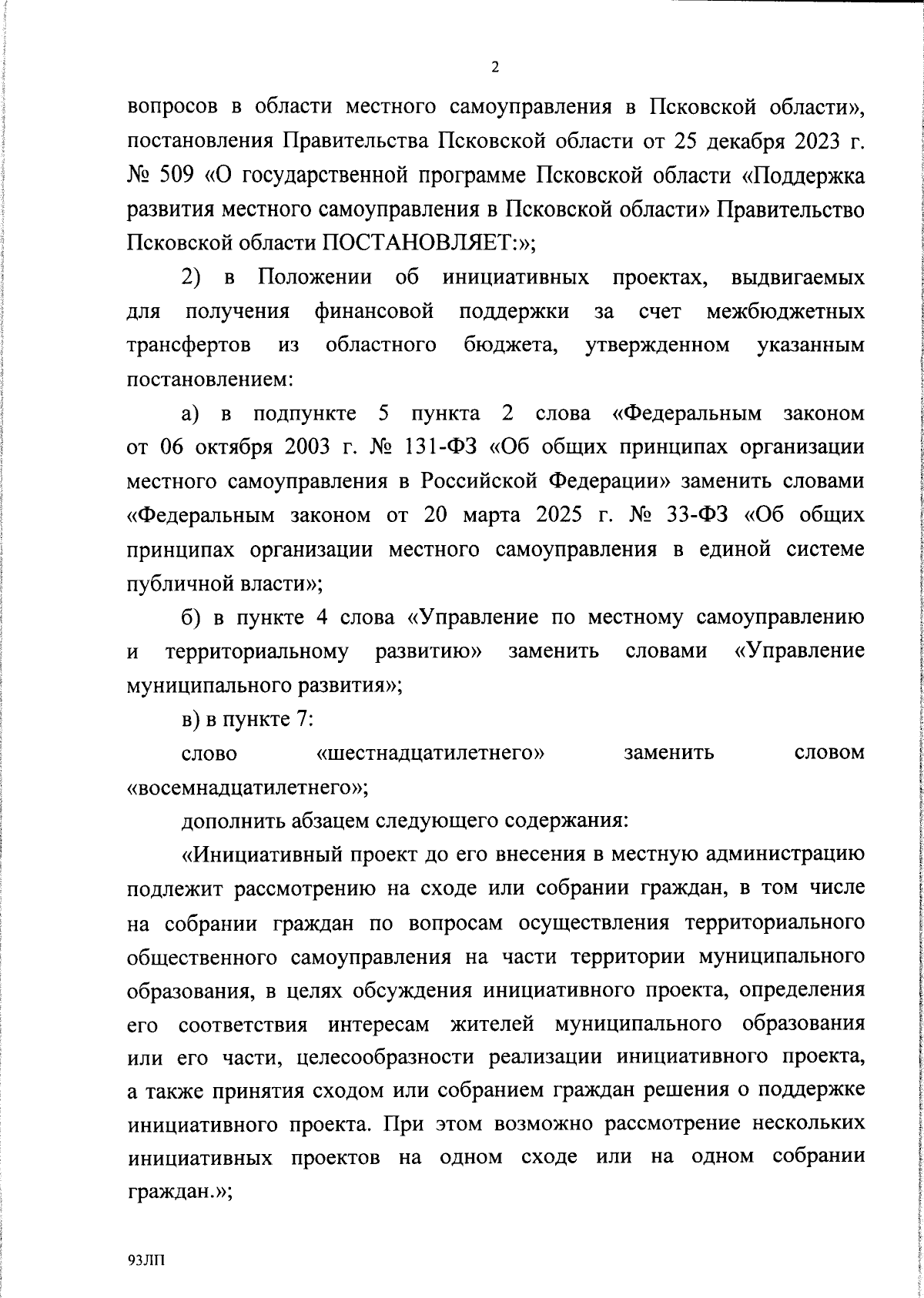 2

вопросов в области местного самоуправления в Псковской области», постановления Правительства Псковской области от 25 декабря 2023 г. № 509 «О государственной программе Псковской области «Поддержка развития местного самоуправления в Псковской области» Правительство Псковской области ПОСТАНОВЛЯЕТ:»;

2) в Положении об инициативных проектах, выдвигаемых для получения финансовой поддержки за счет межбюджетных трансфертов из областного бюджета, утвержденном указанным постановлением:

а) в подпункте 5 пункта 2 слова «Федеральным законом от 06 октября 2003 г. № 131-ФЗ «Об общих принципах организации местного самоуправления в Российской Федерации» заменить словами «Федеральным законом от 20 марта 2025 г. № 33-ФЗ «Об общих принципах организации местного самоуправления в единой системе публичной власти»;

б) в пункте 4 слова «Управление по местному самоуправлению и территориальному развитию» заменить словами «Управление муниципального развития»;

в) в пункте 7:

слово «шестнадцатилетнего» заменить словом «восемнадцатилетнего»;

дополнить абзацем следующего содержания:

«Инициативный проект до его внесения в местную администрацию подлежит рассмотрению на сходе или собрании граждан, в том числе на собрании граждан по вопросам осуществления территориального общественного самоуправления на части территории муниципального образования, в целях обсуждения инициативного проекта, определения его соответствия интересам жителей муниципального образования или его части, целесообразности реализации инициативного проекта, а также принятия сходом или собранием граждан решения о поддержке инициативного проекта. При этом возможно рассмотрение нескольких инициативных проектов на одном сходе или на одном собрании граждан.»;

93ЛП